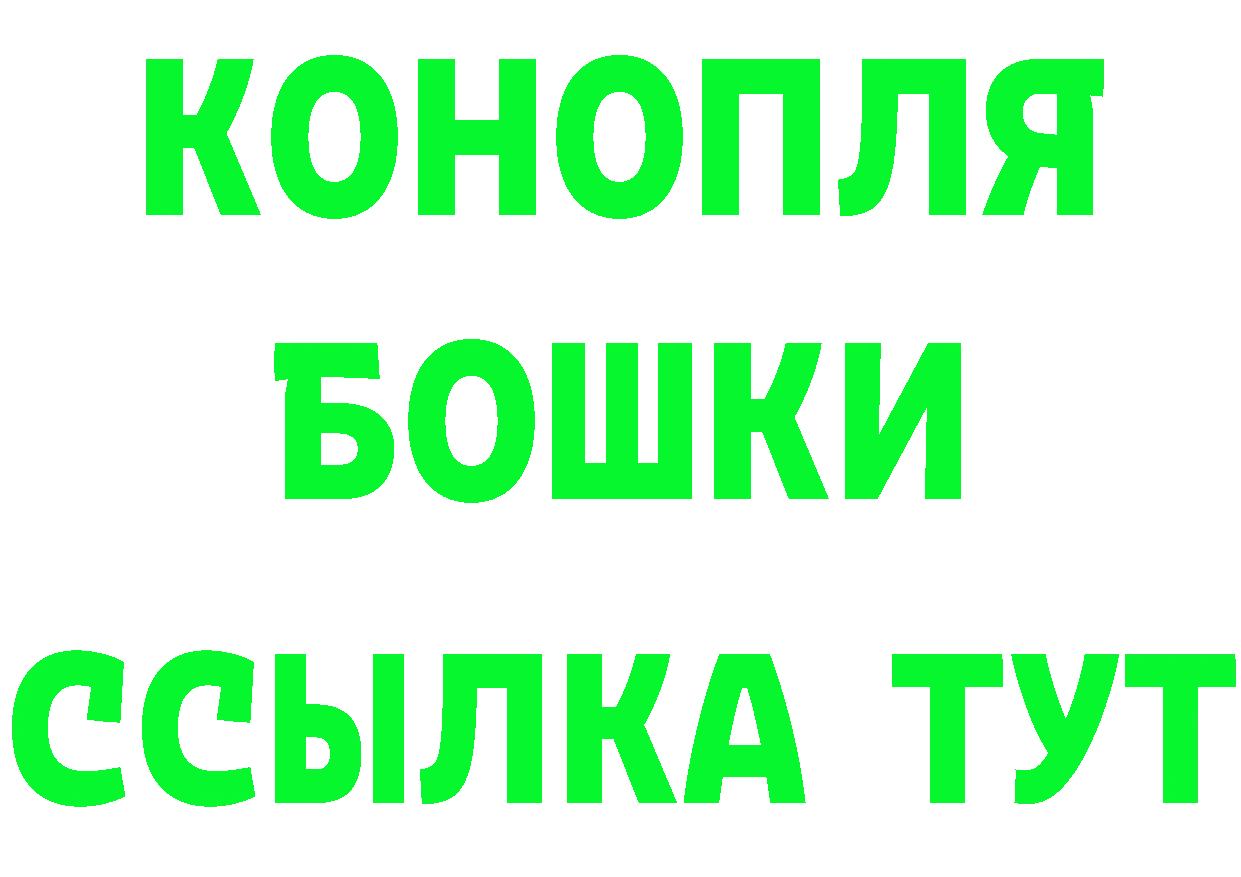 КОНОПЛЯ
БОШКИ
ССЫЛКА ТУТ